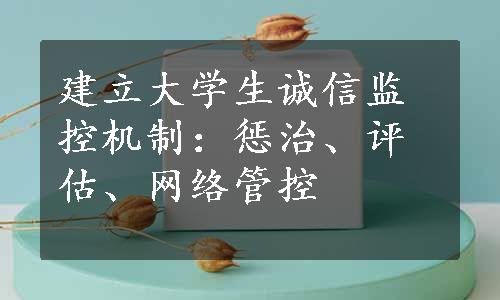 建立大学生诚信监控机制：惩治、评估、网络管控